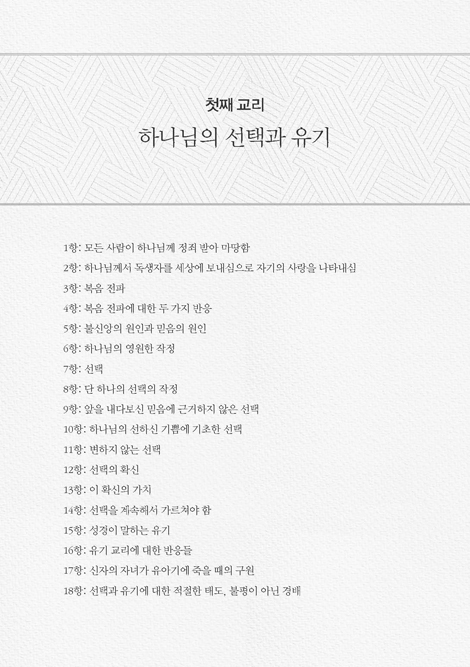 첫째 교리

하나님의 선택과 유기

1항: 모든 사람이 하나님께 정죄 받아 마땅함
2항: 하나님께서 독생자를 세상에 보내심으로 자기의 사랑을 나타내심
3항: 복음 전파
4항: 복음 전파에 대한 두 가지 반응
5항: 불신앙의 원인과 믿음의 원인
6항: 하나님의 영원한 작정
7항: 선택
8항: 단 하나의 선택의 작정
9항: 앞을 내다보신 믿음에 근거하지 않은 선택
10항: 하나님의 선하신 기쁨에 기초한 선택
11항: 변하지 않는 선택
12항: 선택의 확신
13항: 이 확신의 가치
14항: 선택을 계속해서 가르쳐야 함
15항: 성경이 말하는 유기
16항: 유기 교리에 대한 반응들
17항: 신자의 자녀가 유아기에 죽을 때의 구원
18항: 선택과 유기에 대한 적절한 태도, 불평이 아닌 경배